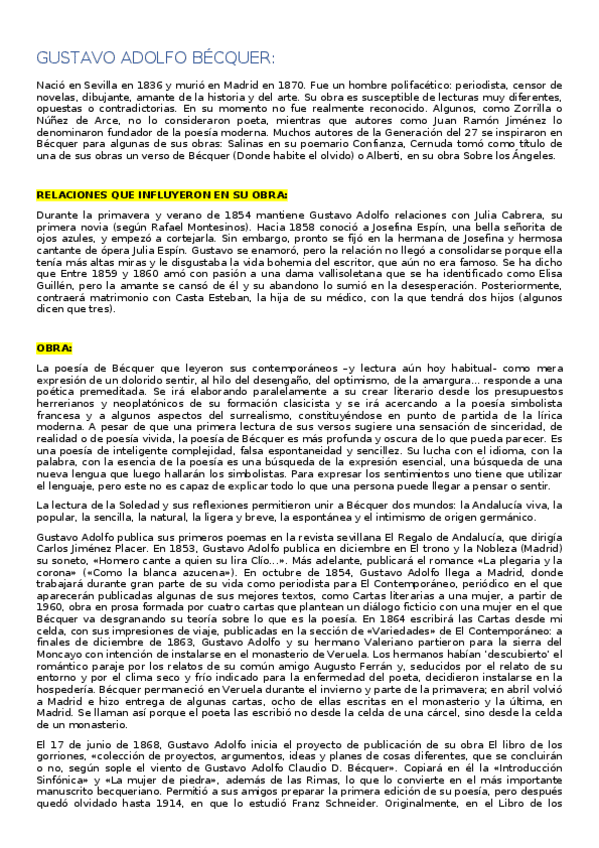 GUSTAVO ADOLFO BÉCQUER:

Nació en Sevilla en 1836 y murió en Madrid en 1870. Fue un hombre polifacético: periodista, censor de novelas, dibujante, amante de la historia y del arte. Su obra es susceptible de lecturas muy diferentes, opuestas o contradictorias. En su momento no fue realmente reconocido. Algunos, como Zorrilla o Núñez de Arce, no lo consideraron poeta, mientras que autores como Juan Ramón Jiménez lo denominaron fundador de la poesía moderna. Muchos autores de la Generación del 27 se inspiraron en Bécquer para algunas de sus obras: Salinas en su poemario Confianza, Cernuda tomó como título de una de sus obras un verso de Bécquer (Donde habite el olvido) o Alberti, en su obra Sobre los Ángeles.

RELACIONES QUE INFLUYERON EN SU OBRA:

Durante la primavera y verano de 1854 mantiene Gustavo Adolfo relaciones con Julia Cabrera, su primera novia (según Rafael Montesinos). Hacia 1858 conoció a Josefina Espín, una bella señorita de ojos azules, y empezó a cortejarla. Sin embargo, pronto se fijó en la hermana de Josefina y hermosa cantante de ópera Julia Espín. Gustavo se enamoró, pero la relación no llegó a consolidarse porque ella tenía más altas miras y le disgustaba la vida bohemia del escritor, que aún no era famoso. Se ha dicho que Entre 1859 y 1860 amó con pasión a una dama vallisoletana que se ha identificado como Elisa Guillén, pero la amante se cansó de él y su abandono lo sumió en la desesperación. Posteriormente, contraerá matrimonio con Casta Esteban, la hija de su médico, con la que tendrá dos hijos (algunos dicen que tres).

OBRA:

La poesía de Bécquer que leyeron sus contemporáneos –y lectura aún hoy habitual- como mera expresión de un dolorido sentir, al hilo del desengaño, del optimismo, de la amargura... responde a una poética premeditada. Se irá elaborando paralelamente a su crear literario desde los presupuestos herrerianos y neoplatónicos de su formación clasicista y se irá acercando a la poesía simbolista francesa y a algunos aspectos del surrealismo, constituyéndose en punto de partida de la lírica moderna. A pesar de que una primera lectura de sus versos sugiere una sensación de sinceridad, de realidad o de poesía vivida, la poesía de Bécquer es más profunda y oscura de lo que pueda parecer. Es una poesía de inteligente complejidad, falsa espontaneidad y sencillez. Su lucha con el idioma, con la palabra, con la esencia de la poesía es una búsqueda de la expresión esencial, una búsqueda de una nueva lengua que luego hallarán los simbolistas. Para expresar los sentimientos uno tiene que utilizar el lenguaje, pero este no es capaz de explicar todo lo que una persona puede llegar a pensar o sentir.

La lectura de la Soledad y sus reflexiones permitieron unir a Bécquer dos mundos: la Andalucía viva, la popular, la sencilla, la natural, la ligera y breve, la espontánea y el intimismo de origen germánico.

Gustavo Adolfo publica sus primeros poemas en la revista sevillana El Regalo de Andalucía, que dirigía Carlos Jiménez Placer. En 1853, Gustavo Adolfo publica en diciembre en El trono y la Nobleza (Madrid) su soneto, «Homero cante a quien su lira Clío...». Más adelante, publicará el romance «La plegaria y la corona» («Como la blanca azucena»). En octubre de 1854, Gustavo Adolfo llega a Madrid, donde trabajará durante gran parte de su vida como periodista para El Contemporáneo, periódico en el que aparecerán publicadas algunas de sus mejores textos, como Cartas literarias a una mujer, a partir de 1960, obra en prosa formada por cuatro cartas que plantean un diálogo ficticio con una mujer en el que Bécquer va desgranando su teoría sobre lo que es la poesía. En 1864 escribirá las Cartas desde mi celda, con sus impresiones de viaje, publicadas en la sección de «Variedades» de El Contemporáneo: a finales de diciembre de 1863, Gustavo Adolfo y su hermano Valeriano partieron para la sierra del Moncayo con intención de instalarse en el monasterio de Veruela. Los hermanos habían 'descubierto' el romántico paraje por los relatos de su común amigo Augusto Ferrán y, seducidos por el relato de su entorno y por el clima seco y frío indicado para la enfermedad del poeta, decidieron instalarse en la hospedería. Bécquer permaneció en Veruela durante el invierno y parte de la primavera; en abril volvió a Madrid e hizo entrega de algunas cartas, ocho de ellas escritas en el monasterio y la última, en Madrid. Se llaman así porque el poeta las escribió no desde la celda de una cárcel, sino desde la celda de un monasterio.

El 17 de junio de 1868, Gustavo Adolfo inicia el proyecto de publicación de su obra El libro de los gorriones, «colección de proyectos, argumentos, ideas y planes de cosas diferentes, que se concluirán o no, según sople el viento de Gustavo Adolfo Claudio D. Bécquer». Copiará en él la «Introducción Sinfónica» y «La mujer de piedra», además de las Rimas, lo que lo convierte en el más importante manuscrito becqueriano. Permitió a sus amigos preparar la primera edición de su poesía, pero después quedó olvidado hasta 1914, en que lo estudió Franz Schneider. Originalmente, en el Libro de los